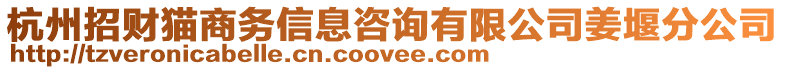 杭州招财猫商务信息咨询有限公司姜堰分公司
http://tzveronicabelle.cn.coovee.com